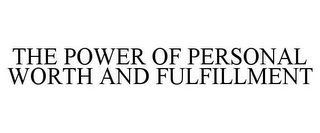 THE POWER OF PERSONAL WORTH AND FULFILLMENT